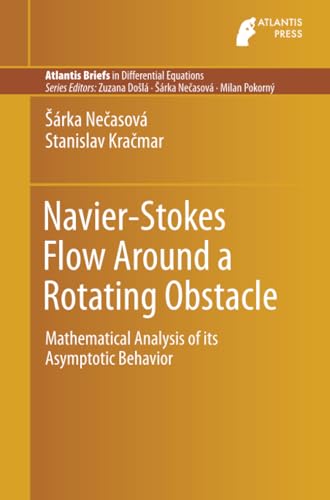 ATLANTIS PRESS

Atlantis Briefs in Differential Equations
Series Editors: Zuzana Došlá · Šárka Nečasová · Milan Pokorný

Šárka Nečasová
Stanislav Kračmar

Navier-Stokes Flow Around a Rotating Obstacle

Mathematical Analysis of its Asymptotic Behavior